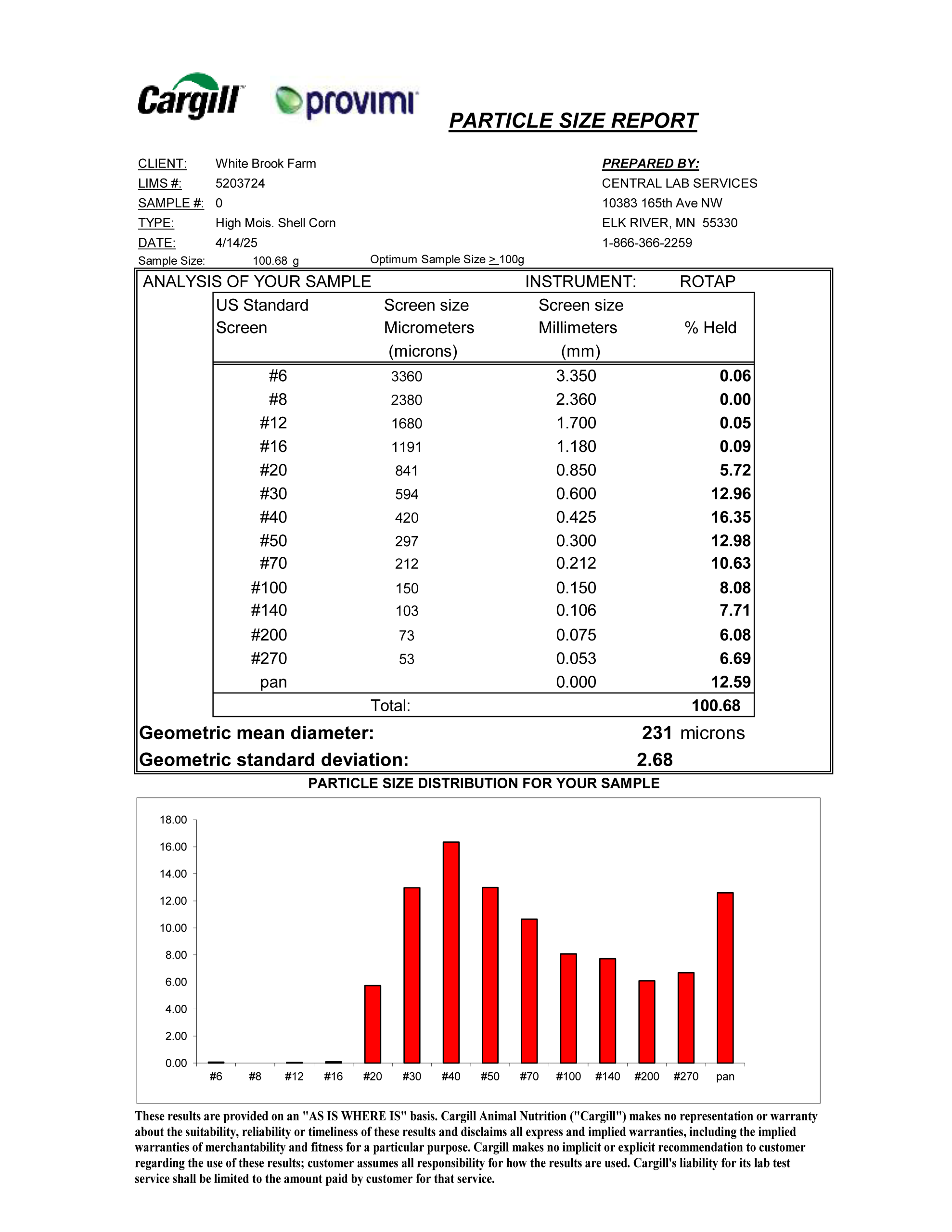 Cargill provimi

PARTICLE SIZE REPORT

CLIENT: White Brook Farm
LIMS #: 5203724
SAMPLE #: 0
TYPE: High Mois. Shell Corn
DATE: 4/14/25
Sample Size: 100.68 g
Optimum Sample Size $\geq$ 100g

PREPARED BY:
CENTRAL LAB SERVICES
10383 165th Ave NW
ELK RIVER, MN 55330
1-866-366-2259

ANALYSIS OF YOUR SAMPLE
INSTRUMENT: ROTAP

| US Standard Screen | Screen size Micrometers (microns) | Screen size Millimeters (mm) | % Held |
|---|---|---|---|
| #6 | 3360 | 3.350 | 0.06 |
| #8 | 2380 | 2.360 | 0.00 |
| #12 | 1680 | 1.700 | 0.05 |
| #16 | 1191 | 1.180 | 0.09 |
| #20 | 841 | 0.850 | 5.72 |
| #30 | 594 | 0.600 | 12.96 |
| #40 | 420 | 0.425 | 16.35 |
| #50 | 297 | 0.300 | 12.98 |
| #70 | 212 | 0.212 | 10.63 |
| #100 | 150 | 0.150 | 8.08 |
| #140 | 103 | 0.106 | 7.71 |
| #200 | 73 | 0.075 | 6.08 |
| #270 | 53 | 0.053 | 6.69 |
| pan | | 0.000 | 12.59 |
| | Total: | | 100.68 |

Geometric mean diameter: 231 microns
Geometric standard deviation: 2.68

PARTICLE SIZE DISTRIBUTION FOR YOUR SAMPLE

18.00
16.00
14.00
12.00
10.00
8.00
6.00
4.00
2.00
0.00

#6 #8 #12 #16 #20 #30 #40 #50 #70 #100 #140 #200 #270 pan

These results are provided on an "AS IS WHERE IS" basis. Cargill Animal Nutrition ("Cargill") makes no representation or warranty about the suitability, reliability or timeliness of these results and disclaims all express and implied warranties, including the implied warranties of merchantability and fitness for a particular purpose. Cargill makes no implicit or explicit recommendation to customer regarding the use of these results; customer assumes all responsibility for how the results are used. Cargill's liability for its lab test service shall be limited to the amount paid by customer for that service.